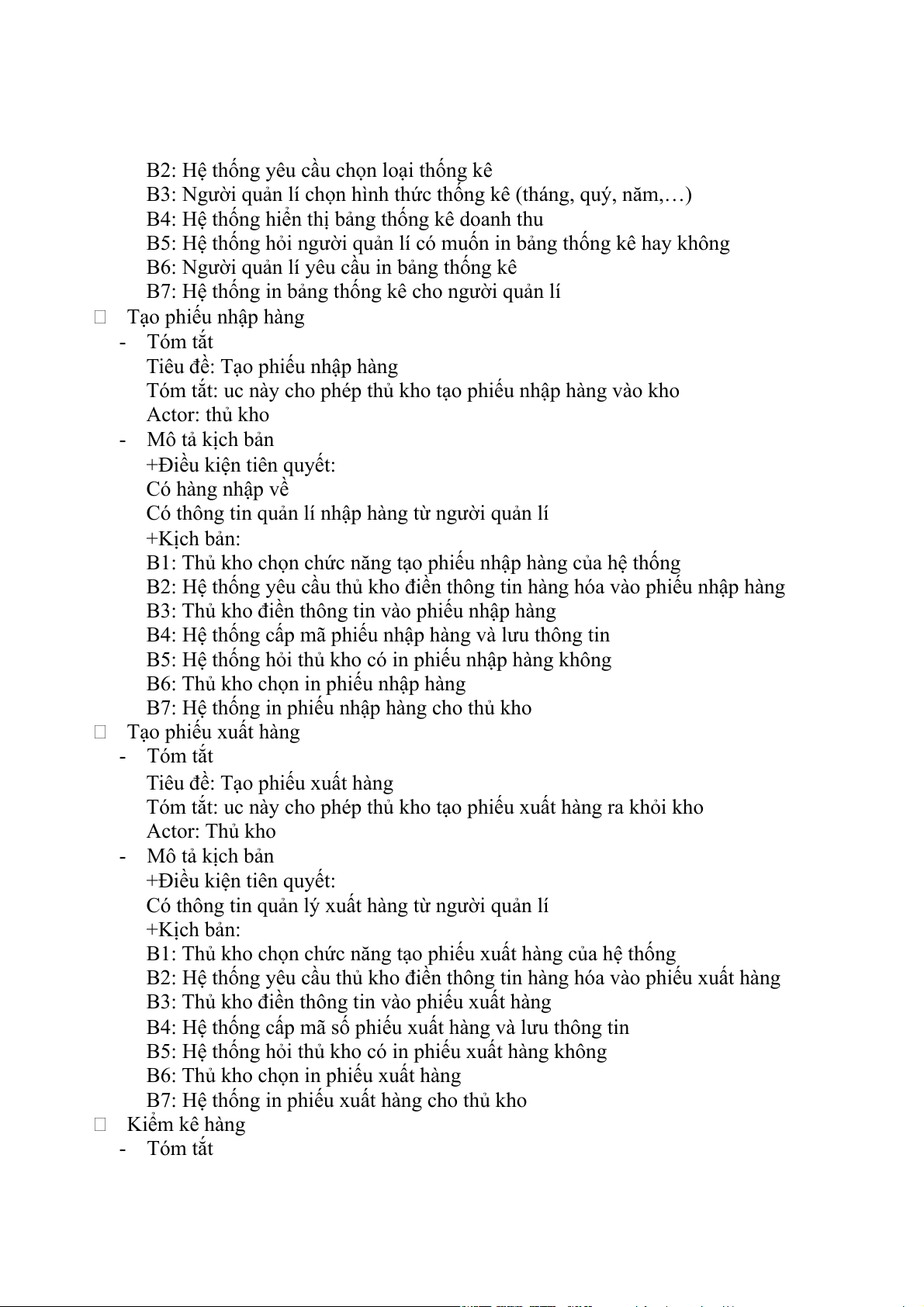 B2: Hệ thống yêu cầu chọn loại thống kê
B3: Người quản lí chọn hình thức thống kê (tháng, quý, năm,…)
B4: Hệ thống hiển thị bảng thống kê doanh thu
B5: Hệ thống hỏi người quản lí có muốn in bảng thống kê hay không
B6: Người quản lí yêu cầu in bảng thống kê
B7: Hệ thống in bảng thống kê cho người quản lí

 Tạo phiếu nhập hàng
- Tóm tắt
Tiêu đề: Tạo phiếu nhập hàng
Tóm tắt: uc này cho phép thủ kho tạo phiếu nhập hàng vào kho
Actor: thủ kho
- Mô tả kịch bản
+Điều kiện tiên quyết:
Có hàng nhập về
Có thông tin quản lí nhập hàng từ người quản lí
+Kịch bản:
B1: Thủ kho chọn chức năng tạo phiếu nhập hàng của hệ thống
B2: Hệ thống yêu cầu thủ kho điền thông tin hàng hóa vào phiếu nhập hàng
B3: Thủ kho điền thông tin vào phiếu nhập hàng
B4: Hệ thống cấp mã phiếu nhập hàng và lưu thông tin
B5: Hệ thống hỏi thủ kho có in phiếu nhập hàng không
B6: Thủ kho chọn in phiếu nhập hàng
B7: Hệ thống in phiếu nhập hàng cho thủ kho

 Tạo phiếu xuất hàng
- Tóm tắt
Tiêu đề: Tạo phiếu xuất hàng
Tóm tắt: uc này cho phép thủ kho tạo phiếu xuất hàng ra khỏi kho
Actor: Thủ kho
- Mô tả kịch bản
+Điều kiện tiên quyết:
Có thông tin quản lý xuất hàng từ người quản lí
+Kịch bản:
B1: Thủ kho chọn chức năng tạo phiếu xuất hàng của hệ thống
B2: Hệ thống yêu cầu thủ kho điền thông tin hàng hóa vào phiếu xuất hàng
B3: Thủ kho điền thông tin vào phiếu xuất hàng
B4: Hệ thống cấp mã số phiếu xuất hàng và lưu thông tin
B5: Hệ thống hỏi thủ kho có in phiếu xuất hàng không
B6: Thủ kho chọn in phiếu xuất hàng
B7: Hệ thống in phiếu xuất hàng cho thủ kho

 Kiểm kê hàng
- Tóm tắt